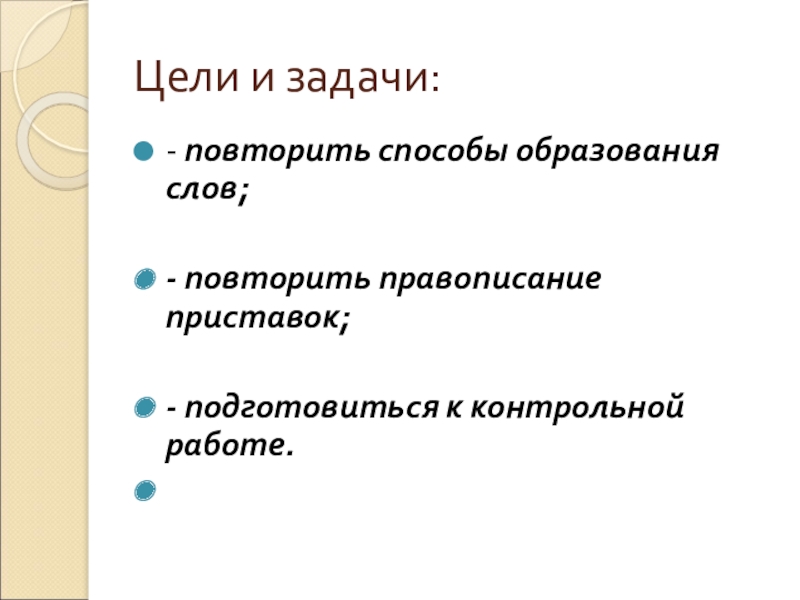 Цели и задачи:

• - повторить способы образования слов;

• - повторить правописание приставок;

• - подготовиться к контрольной работе.

•